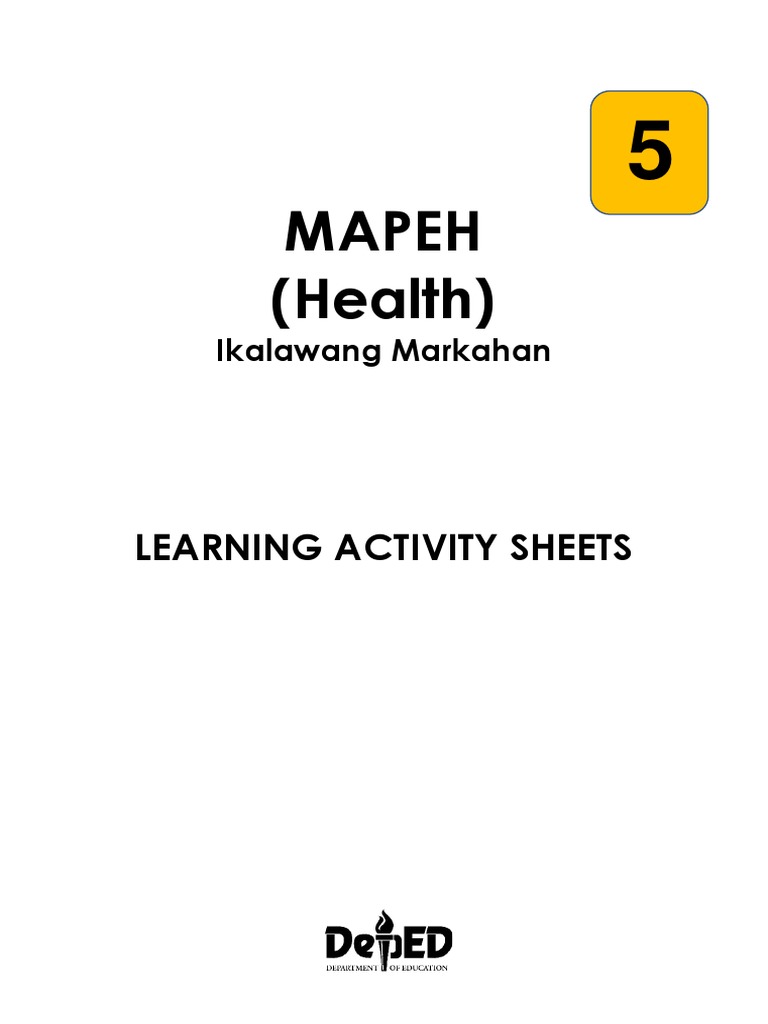 5

MAPEH
(Health)
Ikalawang Markahan

LEARNING ACTIVITY SHEETS

DepED
DEPARTMENT OF EDUCATION